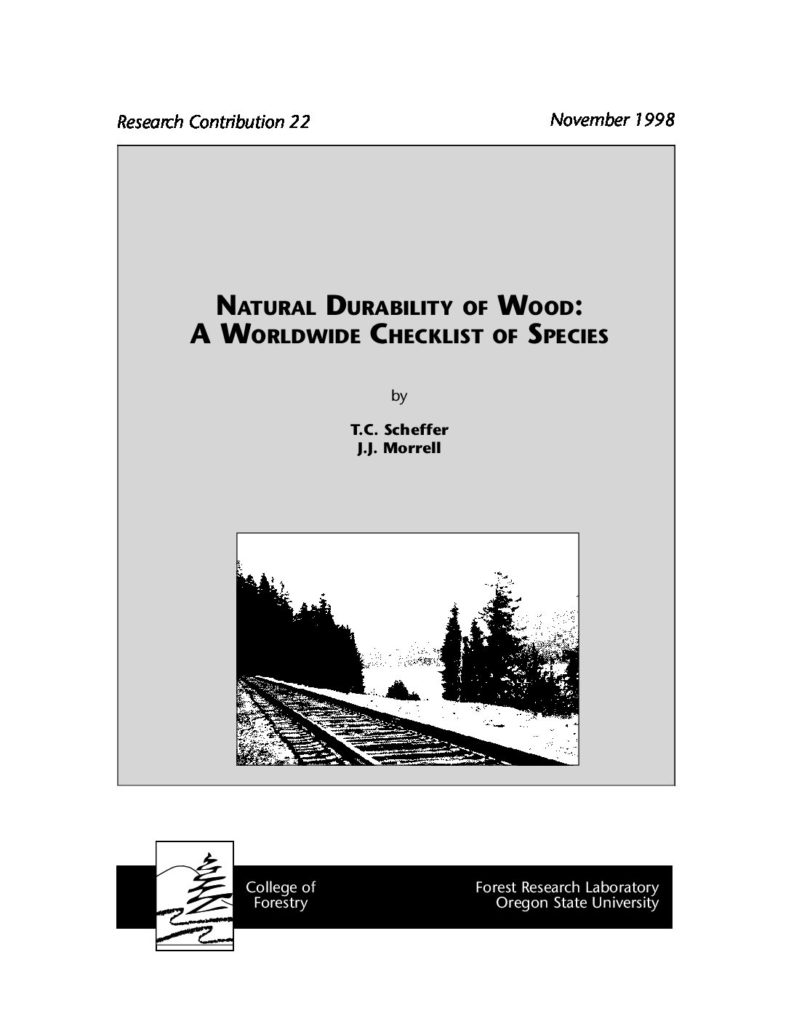 Research Contribution 22

November 1998

NATURAL DURABILITY OF WOOD: A WORLDWIDE CHECKLIST OF SPECIES

by

T.C. Scheffer
J.J. Morrell

College of Forestry

Forest Research Laboratory
Oregon State University